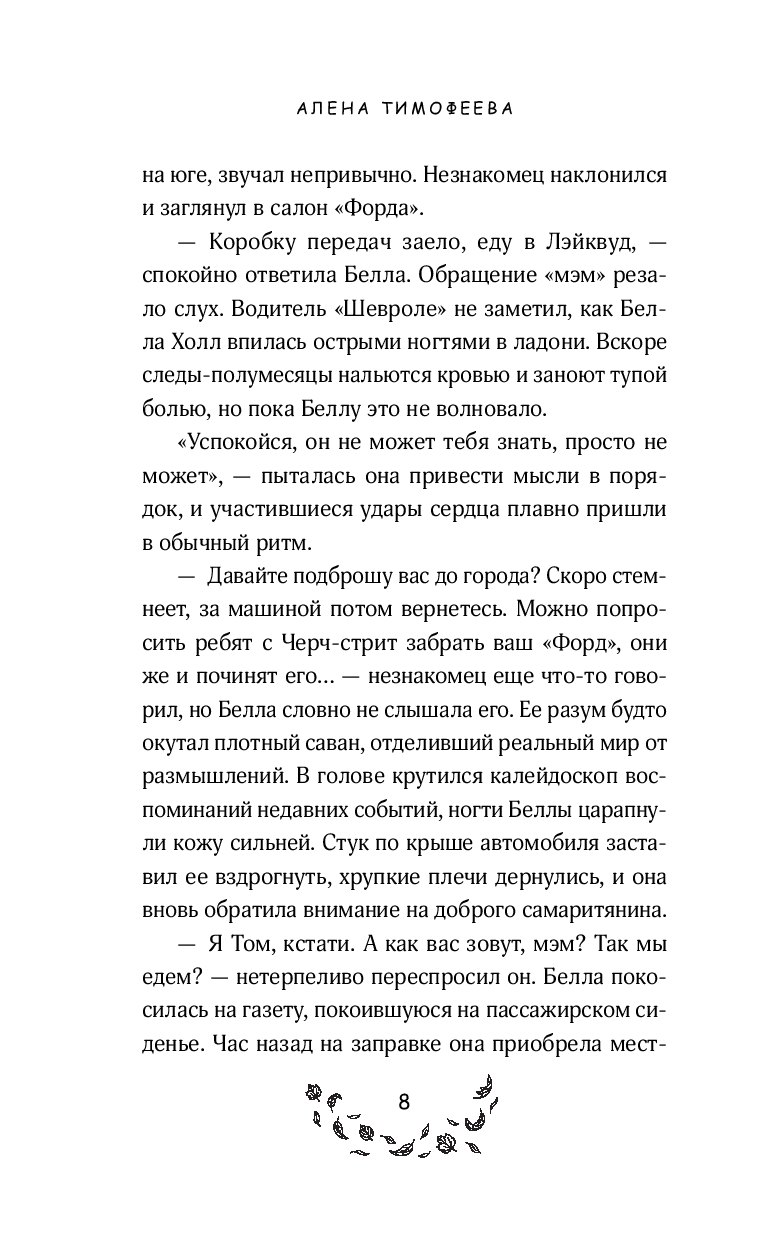 АЛЕНА ТИМОФЕЕВА

на юге, звучал непривычно. Незнакомец наклонился и заглянул в салон «Форда».

— Коробку передач заело, еду в Лэйквуд, — спокойно ответила Белла. Обращение «мэм» резало слух. Водитель «Шевроле» не заметил, как Белла Холл впилась острыми ногтями в ладони. Вскоре следы-полумесяцы нальются кровью и заноют тупой болью, но пока Беллу это не волновало.

«Успокойся, он не может тебя знать, просто не может», — пыталась она привести мысли в порядок, и участившиеся удары сердца плавно пришли в обычный ритм.

— Давайте подброшу вас до города? Скоро стемнеет, за машиной потом вернетесь. Можно попросить ребят с Черч-стрит забрать ваш «Форд», они же и починят его... — незнакомец еще что-то говорил, но Белла словно не слышала его. Ее разум будто окутал плотный саван, отделивший реальный мир от размышлений. В голове крутился калейдоскоп воспоминаний недавних событий, ногти Беллы царапнули кожу сильней. Стук по крыше автомобиля заставил ее вздрогнуть, хрупкие плечи дернулись, и она вновь обратила внимание на доброго самаритянина.

— Я Том, кстати. А как вас зовут, мэм? Так мы едем? — нетерпеливо переспросил он. Белла покосилась на газету, покоившуюся на пассажирском сиденье. Час назад на заправке она приобрела мест-

8